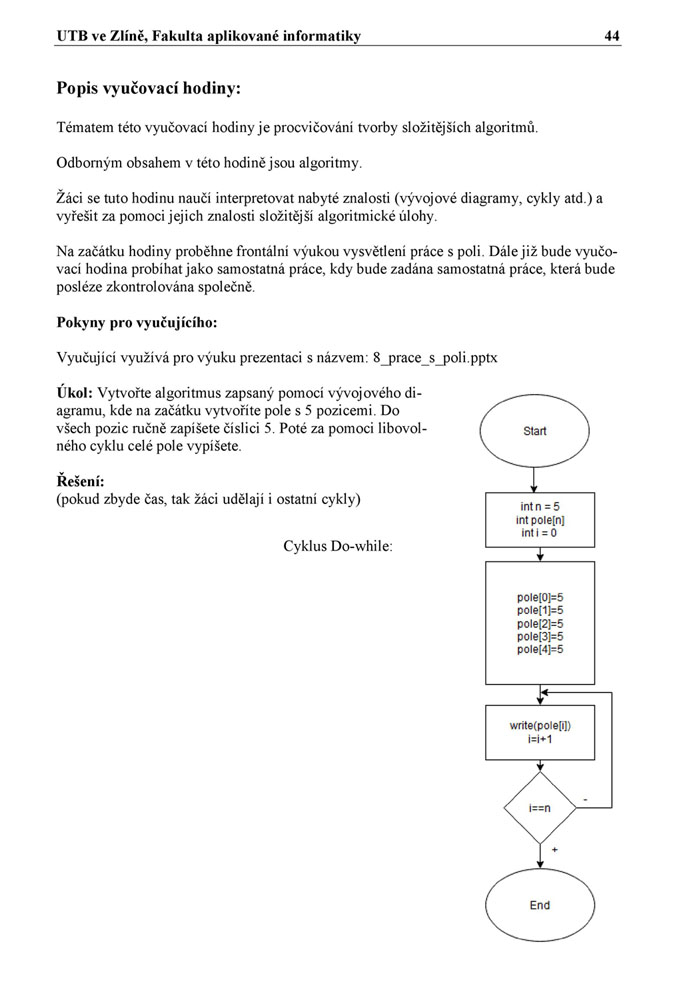 UTB ve Zlíně, Fakulta aplikované informatiky 44

Popis vyučovací hodiny:

Tématem této vyučovací hodiny je procvičování tvorby složitějších algoritmů.

Odborným obsahem v této hodině jsou algoritmy.

Žáci se tuto hodinu naučí interpretovat nabyté znalosti (vývojové diagramy, cykly atd.) a vyřešit za pomoci jejich znalosti složitější algoritmické úlohy.

Na začátku hodiny proběhne frontální výukou vysvětlení práce s poli. Dále již bude vyučovací hodina probíhat jako samostatná práce, kdy bude zadána samostatná práce, která bude posléze zkontrolována společně.

Pokyny pro vyučujícího:

Vyučující využívá pro výuku prezentaci s názvem: 8_prace_s_poli.pptx

Úkol: Vytvořte algoritmus zapsaný pomocí vývojového diagramu, kde na začátku vytvoříte pole s 5 pozicemi. Do všech pozic ručně zapíšete číslici 5. Poté za pomoci libovolného cyklu celé pole vypíšete.

Řešení:
(pokud zbyde čas, tak žáci udělají i ostatní cykly)

Cyklus Do-while:

Start

int n = 5
int pole[n]
int i = 0

pole[0]=5
pole[1]=5
pole[2]=5
pole[3]=5
pole[4]=5

write(pole[i])
i=i+1

i==n

-

+

End